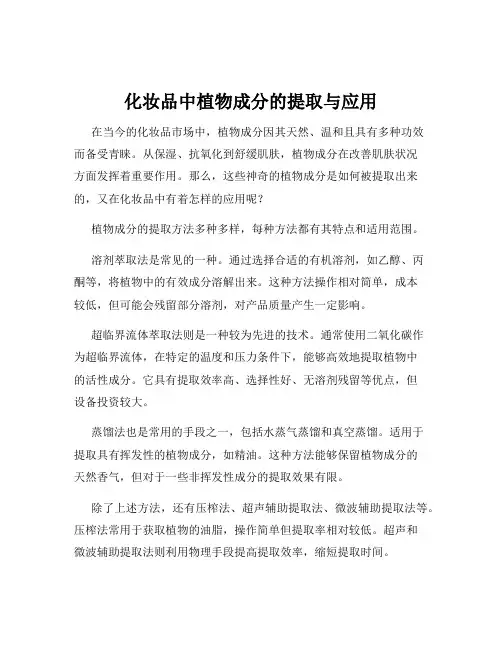 化妆品中植物成分的提取与应用

在当今的化妆品市场中，植物成分因其天然、温和且具有多种功效而备受青睐。从保湿、抗氧化到舒缓肌肤，植物成分在改善肌肤状况方面发挥着重要作用。那么，这些神奇的植物成分是如何被提取出来的，又在化妆品中有着怎样的应用呢？

植物成分的提取方法多种多样，每种方法都有其特点和适用范围。

溶剂萃取法是常见的一种。通过选择合适的有机溶剂，如乙醇、丙酮等，将植物中的有效成分溶解出来。这种方法操作相对简单，成本较低，但可能会残留部分溶剂，对产品质量产生一定影响。

超临界流体萃取法则是一种较为先进的技术。通常使用二氧化碳作为超临界流体，在特定的温度和压力条件下，能够高效地提取植物中的活性成分。它具有提取效率高、选择性好、无溶剂残留等优点，但设备投资较大。

蒸馏法也是常用的手段之一，包括水蒸气蒸馏和真空蒸馏。适用于提取具有挥发性的植物成分，如精油。这种方法能够保留植物成分的天然香气，但对于一些非挥发性成分的提取效果有限。

除了上述方法，还有压榨法、超声辅助提取法、微波辅助提取法等。压榨法常用于获取植物的油脂，操作简单但提取率相对较低。超声和微波辅助提取法则利用物理手段提高提取效率，缩短提取时间。